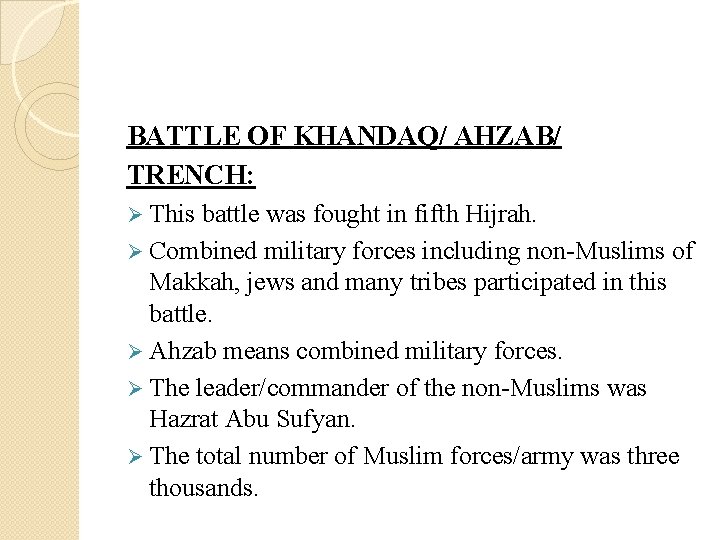 BATTLE OF KHANDAQ/ AHZAB/ TRENCH:

➢ This battle was fought in fifth Hijrah.

➢ Combined military forces including non-Muslims of Makkah, jews and many tribes participated in this battle.

➢ Ahzab means combined military forces.

➢ The leader/commander of the non-Muslims was Hazrat Abu Sufyan.

➢ The total number of Muslim forces/army was three thousands.